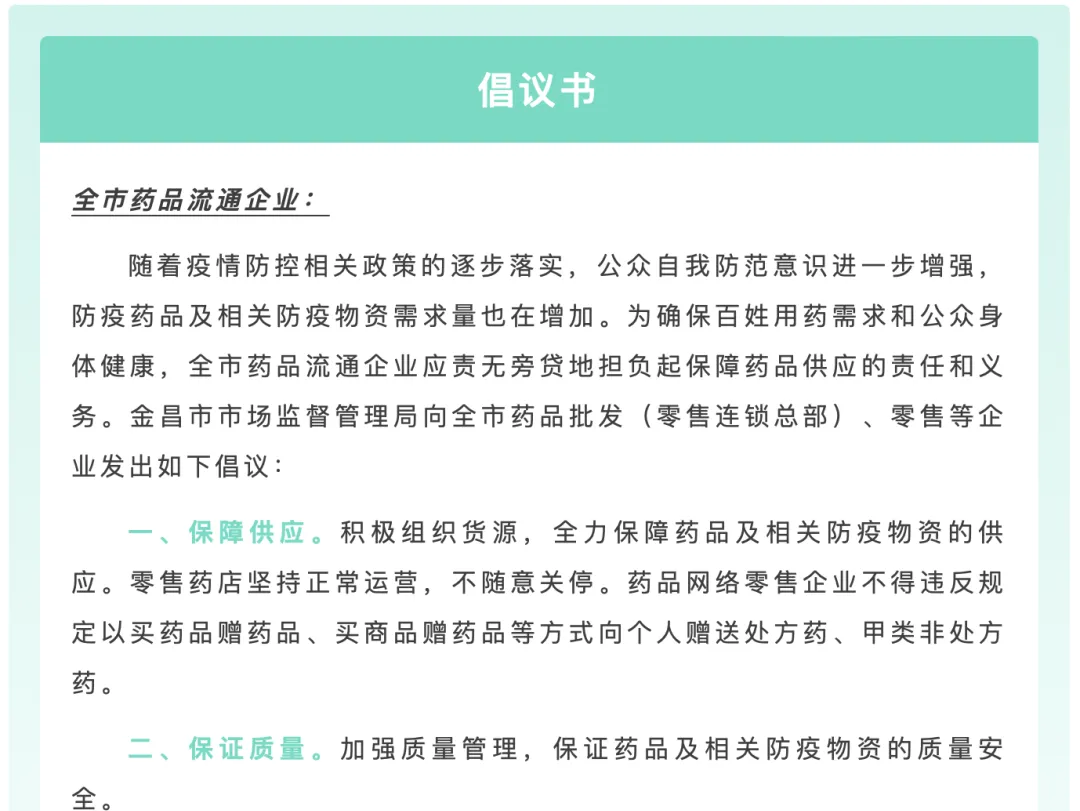 倡议书

全市药品流通企业：

随着疫情防控相关政策的逐步落实，公众自我防范意识进一步增强，防疫药品及相关防疫物资需求量也在增加。为确保百姓用药需求和公众身体健康，全市药品流通企业应责无旁贷地担负起保障药品供应的责任和义务。金昌市市场监督管理局向全市药品批发（零售连锁总部）、零售等企业发出如下倡议：

一、保障供应。积极组织货源，全力保障药品及相关防疫物资的供应。零售药店坚持正常运营，不随意关停。药品网络零售企业不得违反规定以买药品赠药品、买商品赠药品等方式向个人赠送处方药、甲类非处方药。

二、保证质量。加强质量管理，保证药品及相关防疫物资的质量安全。